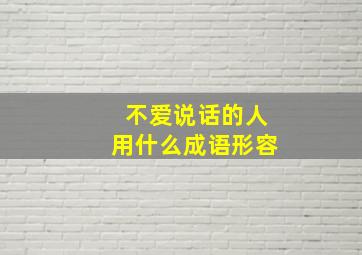 不爱说话的人
用什么成语形容